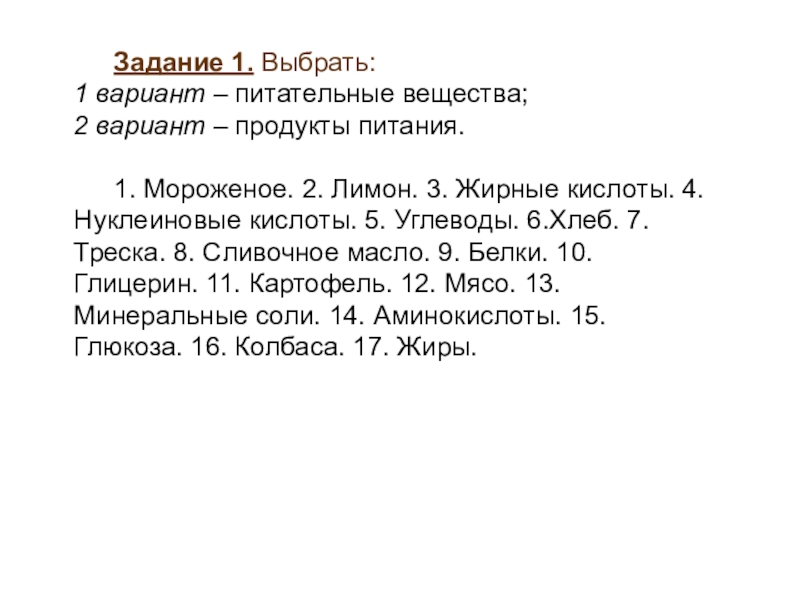 Задание 1. Выбрать:
1 вариант – питательные вещества;
2 вариант – продукты питания.

1. Мороженое. 2. Лимон. 3. Жирные кислоты. 4. Нуклеиновые кислоты. 5. Углеводы. 6.Хлеб. 7. Треска. 8. Сливочное масло. 9. Белки. 10. Глицерин. 11. Картофель. 12. Мясо. 13. Минеральные соли. 14. Аминокислоты. 15. Глюкоза. 16. Колбаса. 17. Жиры.